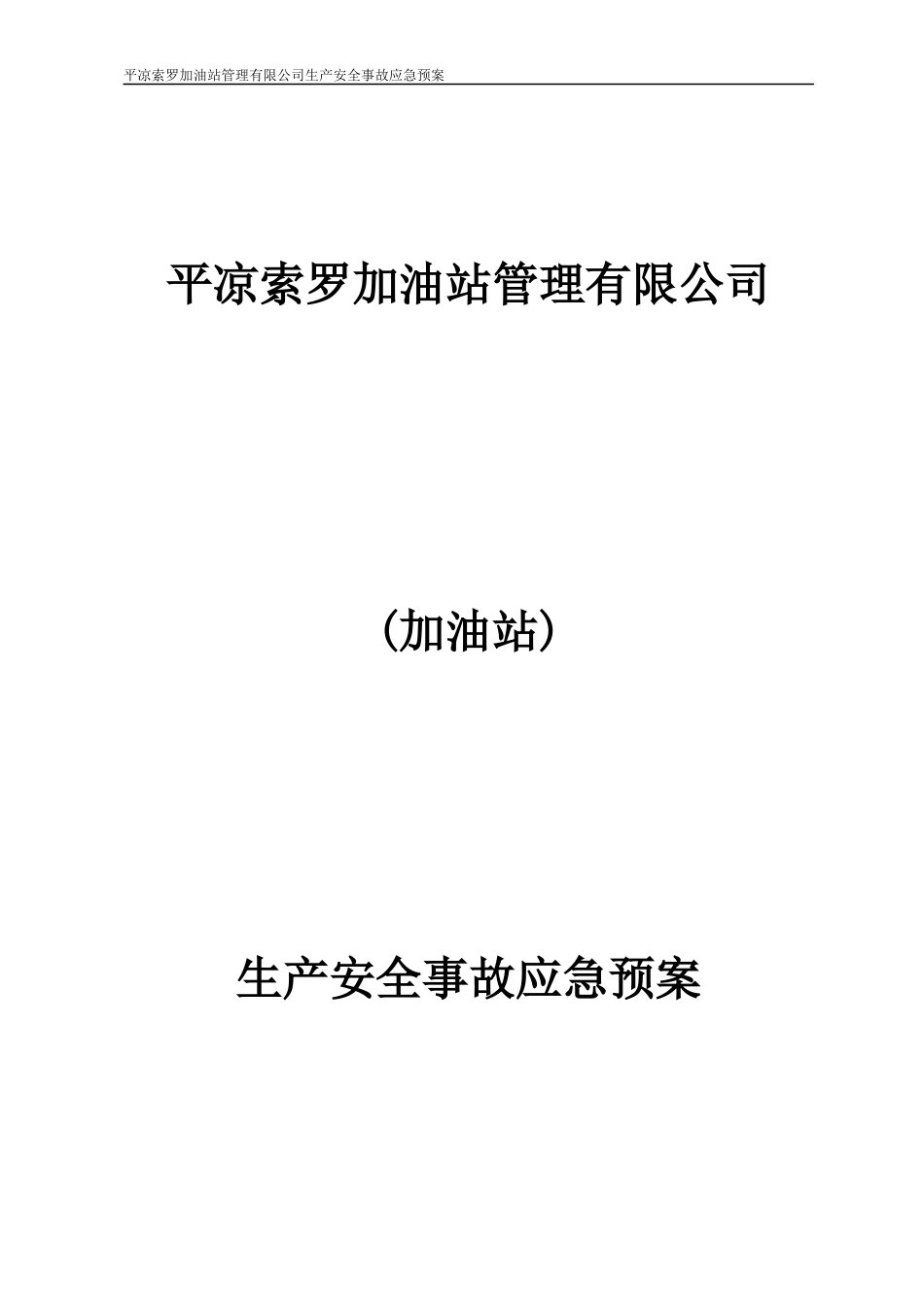 平凉索罗加油站管理有限公司生产安全事故应急预案

平凉索罗加油站管理有限公司

（加油站）

生产安全事故应急预案